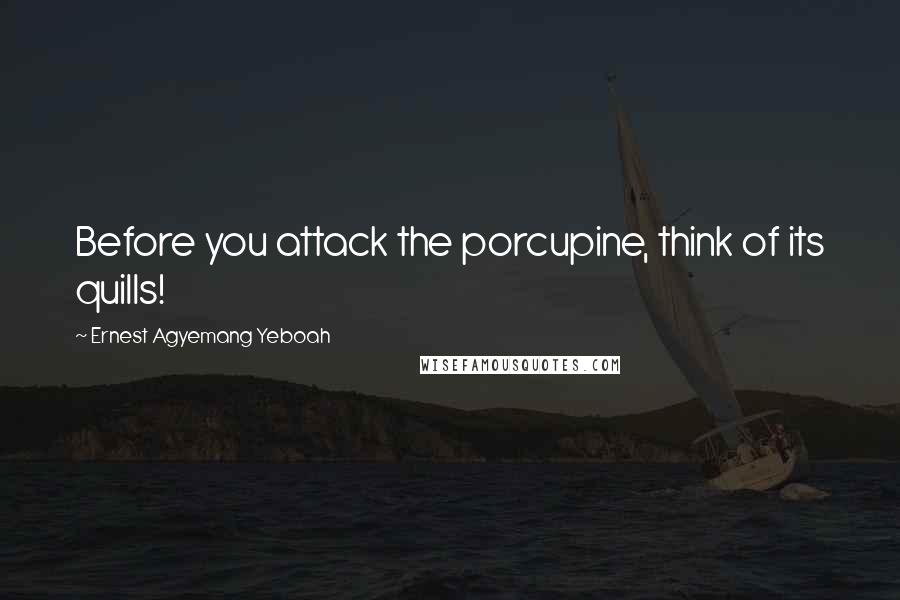 Before you attack the porcupine, think of its quills!

~ Ernest Agyemang Yeboah

WISEFAMOUSQUOTES.COM